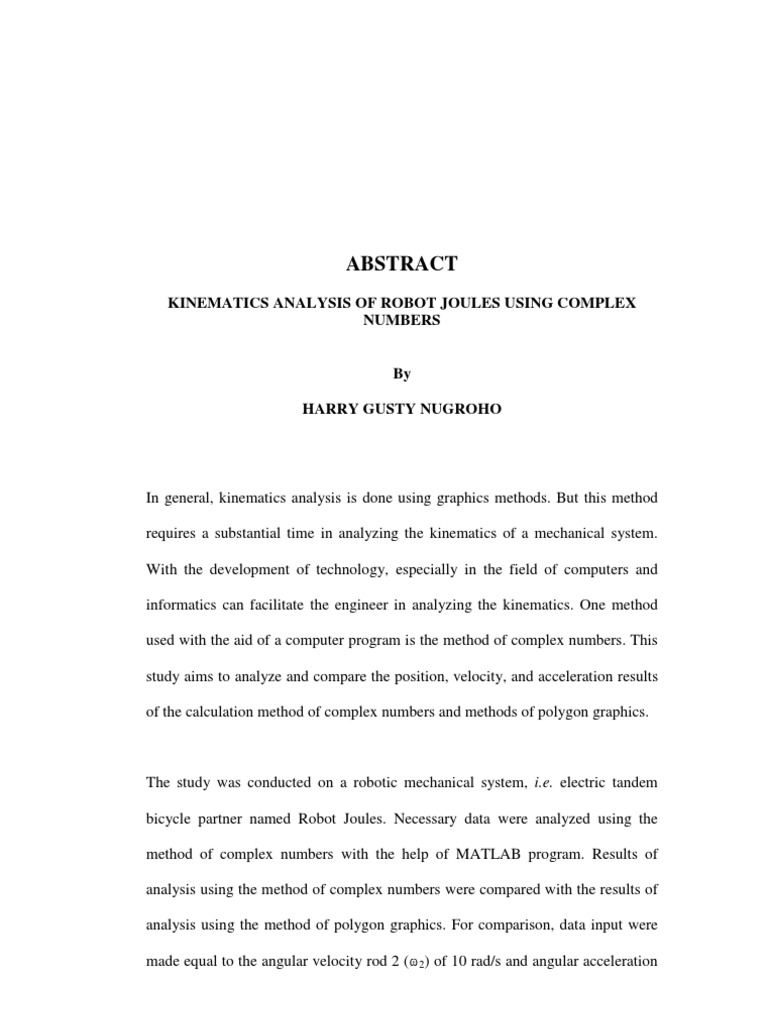 ABSTRACT

KINEMATICS ANALYSIS OF ROBOT JOULES USING COMPLEX NUMBERS

By

HARRY GUSTY NUGROHO

In general, kinematics analysis is done using graphics methods. But this method requires a substantial time in analyzing the kinematics of a mechanical system. With the development of technology, especially in the field of computers and informatics can facilitate the engineer in analyzing the kinematics. One method used with the aid of a computer program is the method of complex numbers. This study aims to analyze and compare the position, velocity, and acceleration results of the calculation method of complex numbers and methods of polygon graphics.

The study was conducted on a robotic mechanical system, i.e. electric tandem bicycle partner named Robot Joules. Necessary data were analyzed using the method of complex numbers with the help of MATLAB program. Results of analysis using the method of complex numbers were compared with the results of analysis using the method of polygon graphics. For comparison, data input were made equal to the angular velocity rod 2 ($\omega_2$) of 10 rad/s and angular acceleration